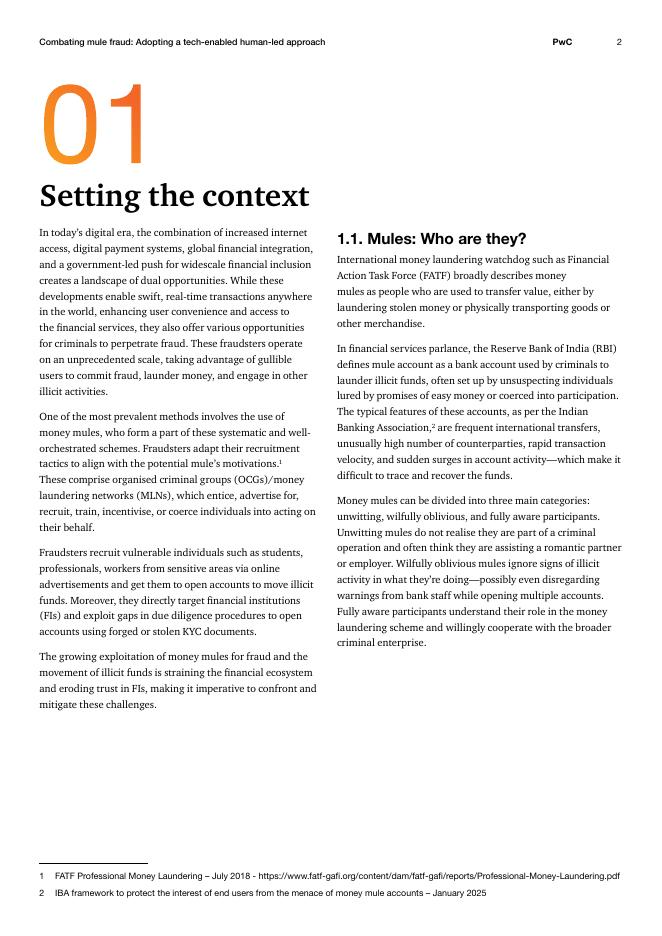 Combating mule fraud: Adopting a tech-enabled human-led approach

PwC 2

01

Setting the context

In today's digital era, the combination of increased internet access, digital payment systems, global financial integration, and a government-led push for widescale financial inclusion creates a landscape of dual opportunities. While these developments enable swift, real-time transactions anywhere in the world, enhancing user convenience and access to the financial services, they also offer various opportunities for criminals to perpetrate fraud. These fraudsters operate on an unprecedented scale, taking advantage of gullible users to commit fraud, launder money, and engage in other illicit activities.

One of the most prevalent methods involves the use of money mules, who form a part of these systematic and well-orchestrated schemes. Fraudsters adapt their recruitment tactics to align with the potential mule's motivations.$^1$ These comprise organised criminal groups (OCGs)/money laundering networks (MLNs), which entice, advertise for, recruit, train, incentivise, or coerce individuals into acting on their behalf.

Fraudsters recruit vulnerable individuals such as students, professionals, workers from sensitive areas via online advertisements and get them to open accounts to move illicit funds. Moreover, they directly target financial institutions (FIs) and exploit gaps in due diligence procedures to open accounts using forged or stolen KYC documents.

The growing exploitation of money mules for fraud and the movement of illicit funds is straining the financial ecosystem and eroding trust in FIs, making it imperative to confront and mitigate these challenges.

1.1. Mules: Who are they?

International money laundering watchdog such as Financial Action Task Force (FATF) broadly describes money mules as people who are used to transfer value, either by laundering stolen money or physically transporting goods or other merchandise.

In financial services parlance, the Reserve Bank of India (RBI) defines mule account as a bank account used by criminals to launder illicit funds, often set up by unsuspecting individuals lured by promises of easy money or coerced into participation. The typical features of these accounts, as per the Indian Banking Association,$^2$ are frequent international transfers, unusually high number of counterparties, rapid transaction velocity, and sudden surges in account activity—which make it difficult to trace and recover the funds.

Money mules can be divided into three main categories: unwitting, wilfully oblivious, and fully aware participants. Unwitting mules do not realise they are part of a criminal operation and often think they are assisting a romantic partner or employer. Wilfully oblivious mules ignore signs of illicit activity in what they're doing—possibly even disregarding warnings from bank staff while opening multiple accounts. Fully aware participants understand their role in the money laundering scheme and willingly cooperate with the broader criminal enterprise.

1 FATF Professional Money Laundering – July 2018 - https://www.fatf-gafi.org/content/dam/fatf-gafi/reports/Professional-Money-Laundering.pdf
2 IBA framework to protect the interest of end users from the menace of money mule accounts – January 2025